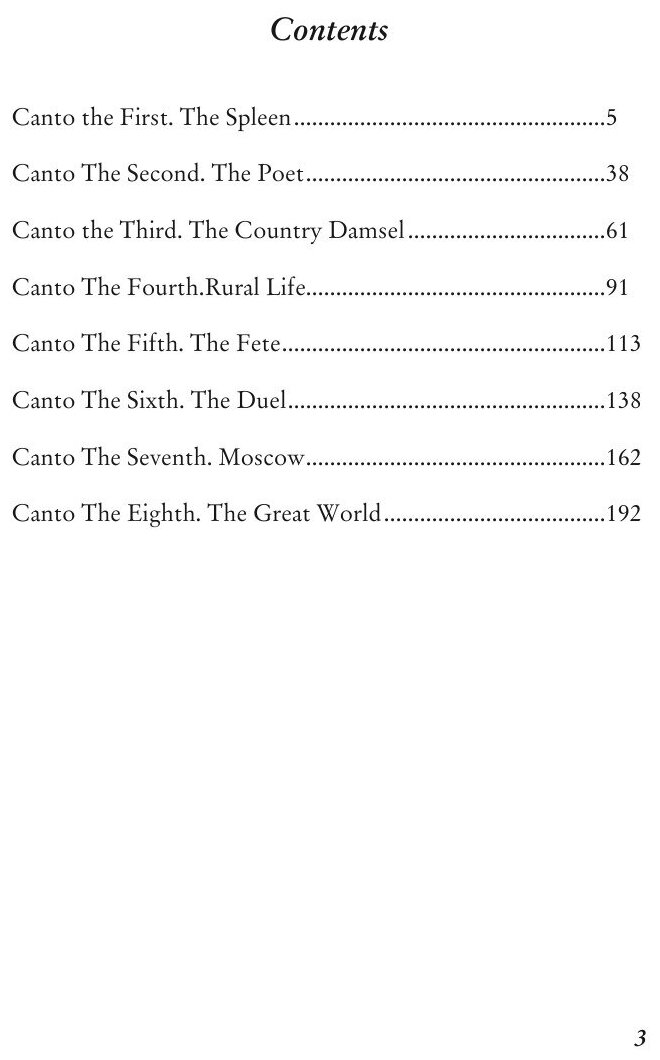 Contents

Canto the First. The Spleen 5

Canto The Second. The Poet 38

Canto the Third. The Country Damsel 61

Canto The Fourth.Rural Life 91

Canto The Fifth. The Fete 113

Canto The Sixth. The Duel 138

Canto The Seventh. Moscow 162

Canto The Eighth. The Great World 192

3